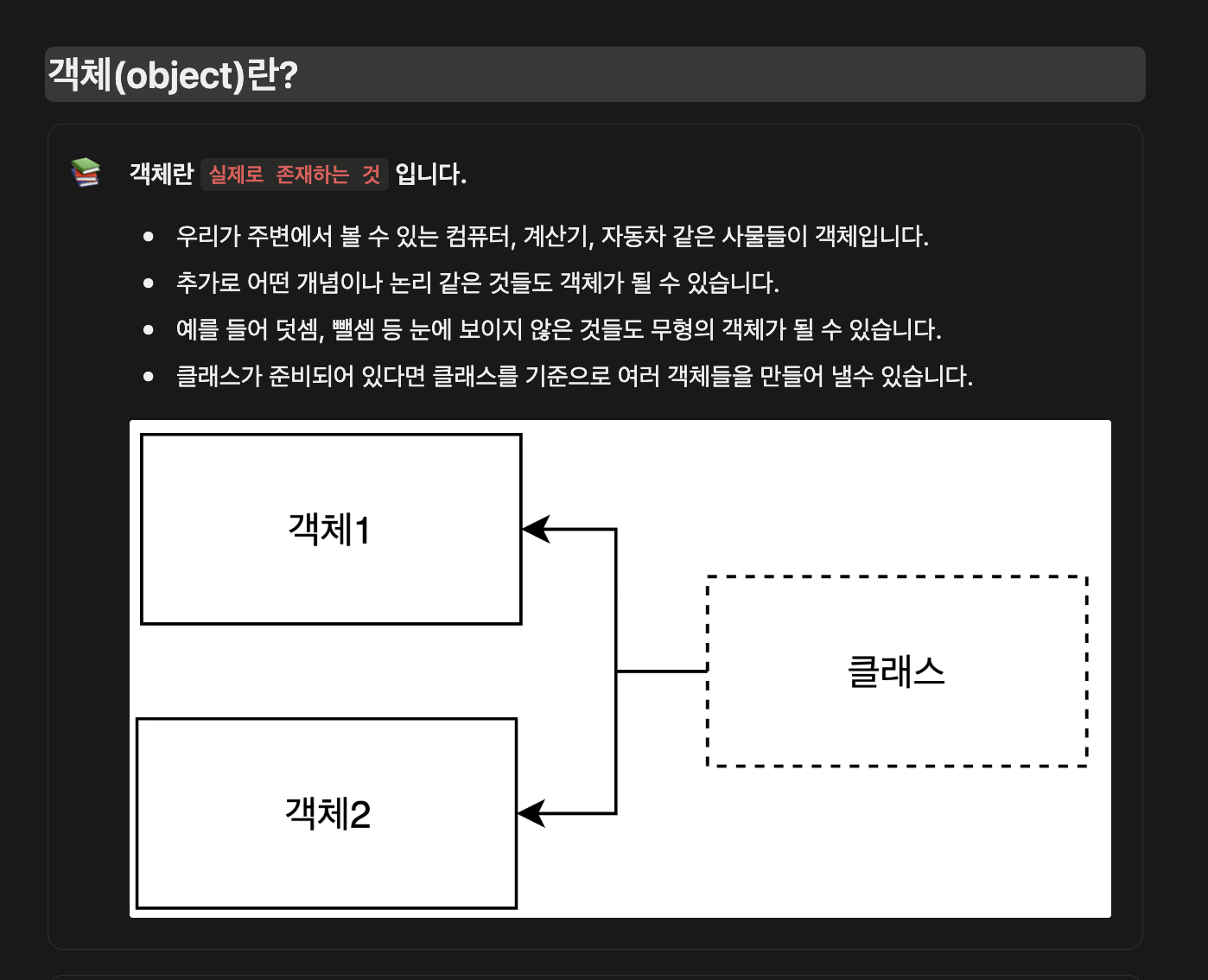 객체(object)란?

객체란 실제로 존재하는 것 입니다.

- 우리가 주변에서 볼 수 있는 컴퓨터, 계산기, 자동차 같은 사물들이 객체입니다.
- 추가로 어떤 개념이나 논리 같은 것들도 객체가 될 수 있습니다.
- 예를 들어 덧셈, 뺄셈 등 눈에 보이지 않은 것들도 무형의 객체가 될 수 있습니다.
- 클래스가 준비되어 있다면 클래스를 기준으로 여러 객체들을 만들어 낼수 있습니다.

객체1

클래스

객체2